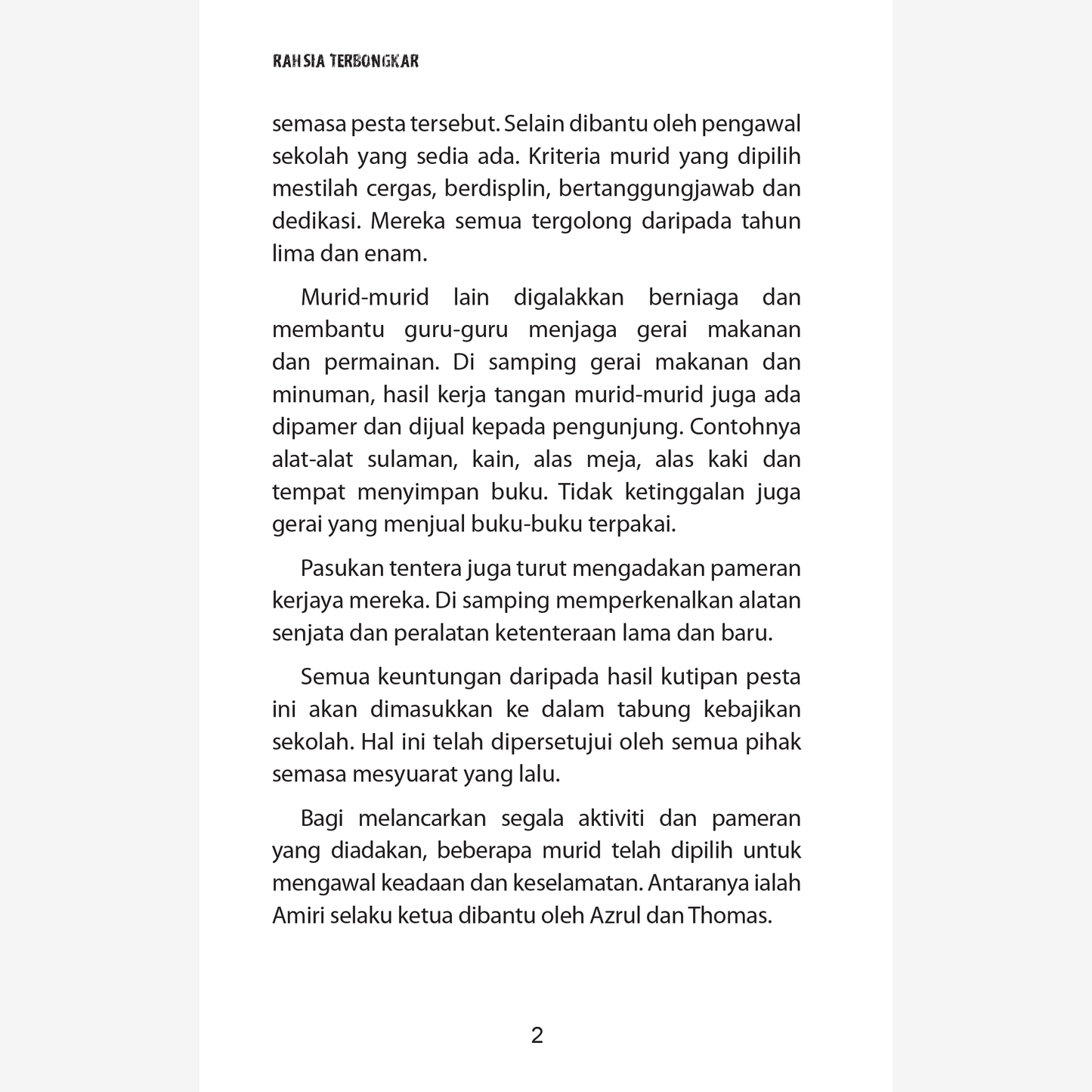 RAHSIA TERBONGKAR

semasa pesta tersebut. Selain dibantu oleh pengawal sekolah yang sedia ada. Kriteria murid yang dipilih mestilah cergas, berdisplin, bertanggungjawab dan dedikasi. Mereka semua tergolong daripada tahun lima dan enam.

Murid-murid lain digalakkan berniaga dan membantu guru-guru menjaga gerai makanan dan permainan. Di samping gerai makanan dan minuman, hasil kerja tangan murid-murid juga ada dipamer dan dijual kepada pengunjung. Contohnya alat-alat sulaman, kain, alas meja, alas kaki dan tempat menyimpan buku. Tidak ketinggalan juga gerai yang menjual buku-buku terpakai.

Pasukan tentera juga turut mengadakan pameran kerjaya mereka. Di samping memperkenalkan alatan senjata dan peralatan ketenteraan lama dan baru.

Semua keuntungan daripada hasil kutipan pesta ini akan dimasukkan ke dalam tabung kebajikan sekolah. Hal ini telah dipersetujui oleh semua pihak semasa mesyuarat yang lalu.

Bagi melancarkan segala aktiviti dan pameran yang diadakan, beberapa murid telah dipilih untuk mengawal keadaan dan keselamatan. Antaranya ialah Amiri selaku ketua dibantu oleh Azrul dan Thomas.

2